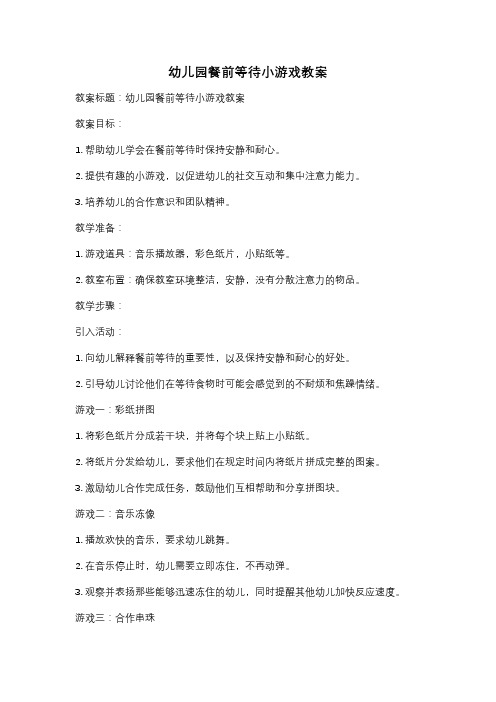 幼儿园餐前等待小游戏教案

教案标题：幼儿园餐前等待小游戏教案

教案目标：

1. 帮助幼儿学会在餐前等待时保持安静和耐心。

2. 提供有趣的小游戏，以促进幼儿的社交互动和集中注意力能力。

3. 培养幼儿的合作意识和团队精神。

教学准备：

1. 游戏道具：音乐播放器，彩色纸片，小贴纸等。

2. 教室布置：确保教室环境整洁，安静，没有分散注意力的物品。

教学步骤：

引入活动：

1. 向幼儿解释餐前等待的重要性，以及保持安静和耐心的好处。

2. 引导幼儿讨论他们在等待食物时可能会感觉到的不耐烦和焦躁情绪。

游戏一：彩纸拼图

1. 将彩色纸片分成若干块，并将每个块上贴上小贴纸。

2. 将纸片分发给幼儿，要求他们在规定时间内将纸片拼成完整的图案。

3. 激励幼儿合作完成任务，鼓励他们互相帮助和分享拼图块。

游戏二：音乐冻像

1. 播放欢快的音乐，要求幼儿跳舞。

2. 在音乐停止时，幼儿需要立即冻住，不再动弹。

3. 观察并表扬那些能够迅速冻住的幼儿，同时提醒其他幼儿加快反应速度。

游戏三：合作串珠